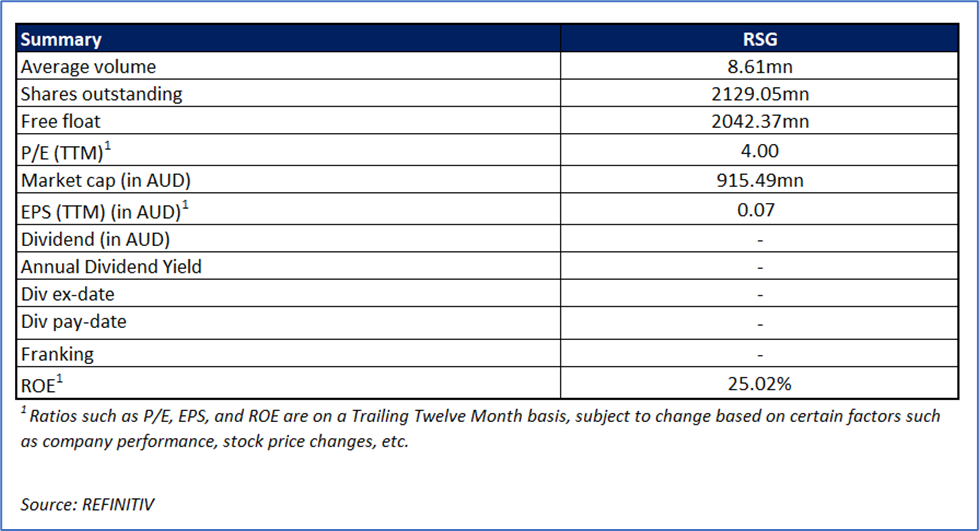 | Summary | RSG |
|---|---|
| Average volume | 8.61mn |
| Shares outstanding | 2129.05mn |
| Free float | 2042.37mn |
| P/E (TTM)$^1$ | 4.00 |
| Market cap (in AUD) | 915.49mn |
| EPS (TTM) (in AUD)$^1$ | 0.07 |
| Dividend (in AUD) | - |
| Annual Dividend Yield | - |
| Div ex-date | - |
| Div pay-date | - |
| Franking | - |
| ROE$^1$ | 25.02% |

$^1$ Ratios such as P/E, EPS, and ROE are on a Trailing Twelve Month basis, subject to change based on certain factors such as company performance, stock price changes, etc.

Source: REFINITIV